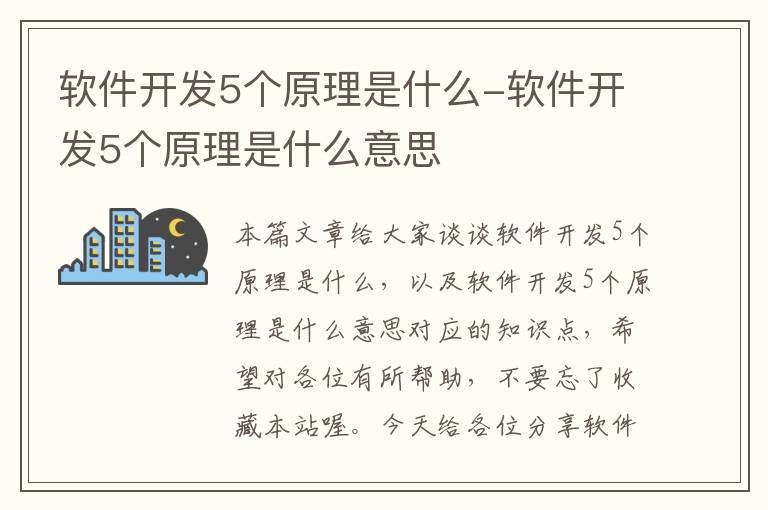 软件开发5个原理是什么-软件开发5个原理是什么意思

本篇文章给大家谈谈软件开发5个原理是什么，以及软件开发5个原理是什么意思对应的知识点，希望对各位有所帮助，不要忘了收藏本站喔。今天给各位分享软件